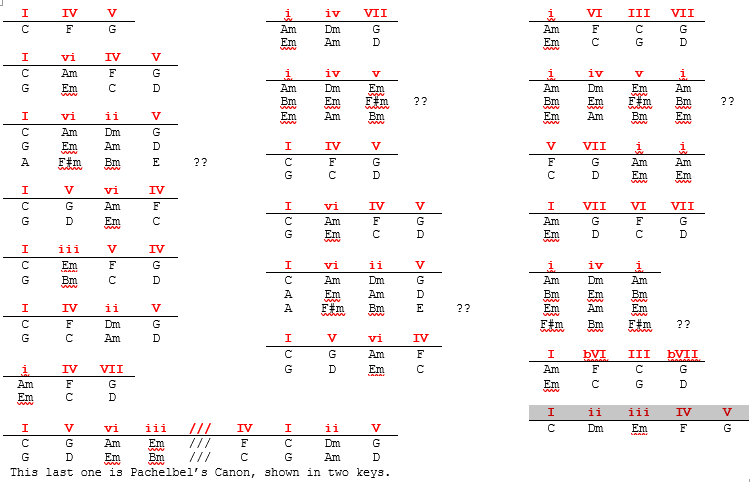 | I | IV | V |
|---|---|---|
| C | F | G |

| I | vi | IV | V |
|---|---|---|---|
| C | Am | F | G |
| G | Em | C | D |

| I | vi | ii | V | |
|---|---|---|---|---|
| C | Am | Dm | G | |
| G | Em | Am | D | |
| A | F#m | Bm | E | ?? |

| I | V | vi | IV |
|---|---|---|---|
| C | G | Am | F |
| G | D | Em | C |

| I | iii | V | IV |
|---|---|---|---|
| C | Em | F | G |
| G | Bm | C | D |

| I | IV | ii | V |
|---|---|---|---|
| C | F | Dm | G |
| G | C | Am | D |

| i | IV | VII |
|---|---|---|
| Am | F | G |
| Em | C | D |

| I | V | vi | iii | /// | IV | I | ii | V |
|---|---|---|---|---|---|---|---|---|
| C | G | Am | Em | /// | F | C | Dm | G |
| G | D | Em | Bm | /// | C | G | Am | D |

This last one is Pachelbel's Canon, shown in two keys.

| i | iv | VII |
|---|---|---|
| Am | Dm | G |
| Em | Am | D |

| i | iv | v | |
|---|---|---|---|
| Am | Dm | Em | |
| Bm | Em | F#m | ?? |
| Em | Am | Bm | |

| I | IV | V |
|---|---|---|
| C | F | G |
| G | C | D |

| I | vi | IV | V |
|---|---|---|---|
| C | Am | F | G |
| G | Em | C | D |

| I | vi | ii | V | |
|---|---|---|---|---|
| C | Am | Dm | G | |
| A | Em | Am | D | |
| A | F#m | Bm | E | ?? |

| I | V | vi | IV |
|---|---|---|---|
| C | G | Am | F |
| G | D | Em | C |

| i | VI | III | VII |
|---|---|---|---|
| Am | F | C | G |
| Em | C | G | D |

| i | iv | v | i | |
|---|---|---|---|---|
| Am | Dm | Em | Am | |
| Bm | Em | F#m | Bm | ?? |
| Em | Am | Bm | Em | |

| V | VII | i | i |
|---|---|---|---|
| F | G | Am | Am |
| C | D | Em | Em |

| I | VII | VI | VII |
|---|---|---|---|
| Am | G | F | G |
| Em | D | C | D |

| i | iv | i | |
|---|---|---|---|
| Am | Dm | Am | |
| Bm | Em | Bm | |
| Em | Am | Em | |
| F#m | Bm | F#m | ?? |

| I | bVI | III | bVII |
|---|---|---|---|
| Am | F | C | G |
| Em | C | G | D |

| I | ii | iii | IV | V |
|---|---|---|---|---|
| C | Dm | Em | F | G |